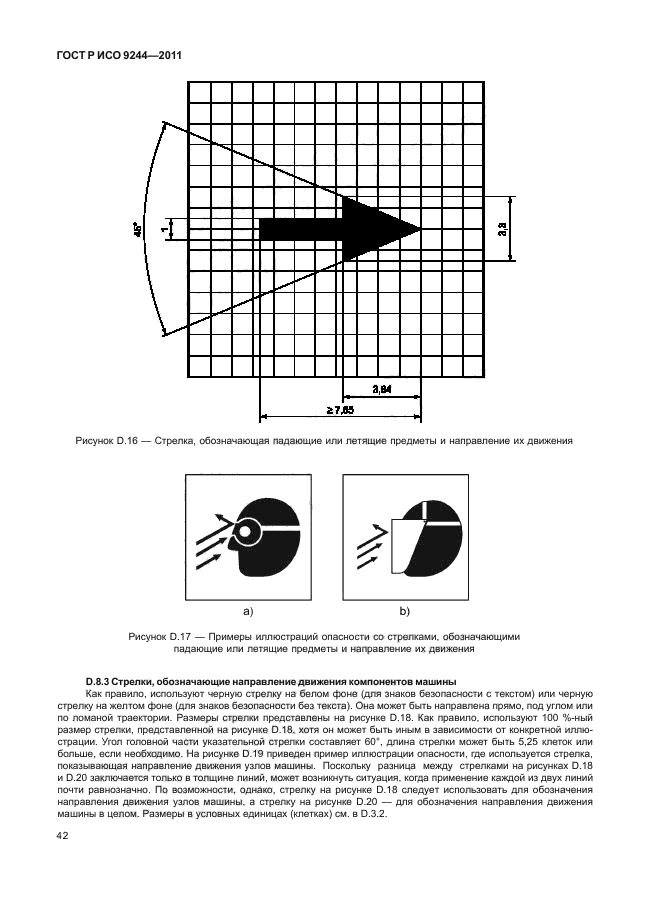 ГОСТ Р ИСО 9244—2011

45°

1

3,3

3,84

≥ 7,65

Рисунок D.16 — Стрелка, обозначающая падающие или летящие предметы и направление их движения

a)

b)

Рисунок D.17 — Примеры иллюстраций опасности со стрелками, обозначающими падающие или летящие предметы и направление их движения

D.8.3 Стрелки, обозначающие направление движения компонентов машины

Как правило, используют черную стрелку на белом фоне (для знаков безопасности с текстом) или черную стрелку на желтом фоне (для знаков безопасности без текста). Она может быть направлена прямо, под углом или по ломаной траектории. Размеры стрелки представлены на рисунке D.18. Как правило, используют 100 %-ный размер стрелки, представленной на рисунке D.18, хотя он может быть иным в зависимости от конкретной иллюстрации. Угол головной части указательной стрелки составляет 60°, длина стрелки может быть 5,25 клеток или больше, если необходимо. На рисунке D.19 приведен пример иллюстрации опасности, где используется стрелка, показывающая направление движения узлов машины. Поскольку разница между стрелками на рисунках D.18 и D.20 заключается только в толщине линий, может возникнуть ситуация, когда применение каждой из двух линий почти равнозначно. По возможности, однако, стрелку на рисунке D.18 следует использовать для обозначения направления движения узлов машины, а стрелку на рисунке D.20 — для обозначения направления движения машины в целом. Размеры в условных единицах (клетках) см. в D.3.2.

42